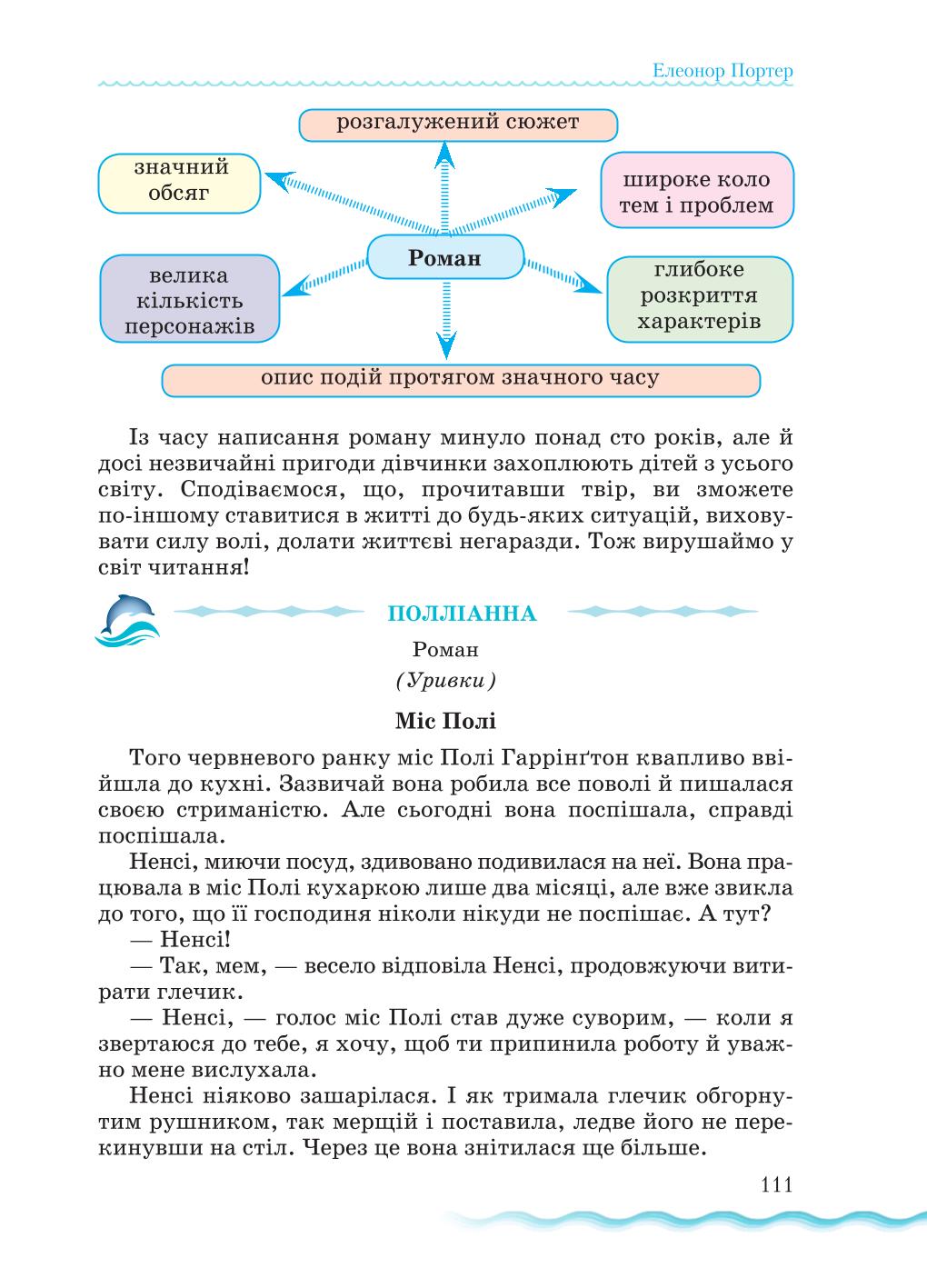 Елеонор Портер

розгалужений сюжет

значний обсяг

широке коло тем і проблем

Роман

велика кількість персонажів

глибоке розкриття характерів

опис подій протягом значного часу

Із часу написання роману минуло понад сто років, але й досі незвичайні пригоди дівчинки захоплюють дітей з усього світу. Сподіваємося, що, прочитавши твір, ви зможете по-іншому ставитися в житті до будь-яких ситуацій, виховувати силу волі, долати життєві негаразди. Тож вирушаймо у світ читання!

ПОЛЛІАННА

Роман

(Уривки)

Міс Полі

Того червневого ранку міс Полі Гаррінґтон квапливо ввійшла до кухні. Зазвичай вона робила все поволі й пишалася своєю стриманістю. Але сьогодні вона поспішала, справді поспішала.

Ненсі, миючи посуд, здивовано подивилася на неї. Вона працювала в міс Полі кухаркою лише два місяці, але вже звикла до того, що її господиня ніколи нікуди не поспішає. А тут?

— Ненсі!

— Так, мем, — весело відповіла Ненсі, продовжуючи витирати глечик.

— Ненсі, — голос міс Полі став дуже суворим, — коли я звертаюся до тебе, я хочу, щоб ти припинила роботу й уважно мене вислухала.

Ненсі ніяково зашарілася. І як тримала глечик обгорнутим рушником, так мерщій і поставила, ледве його не перекинувши на стіл. Через це вона знітилася ще більше.

111